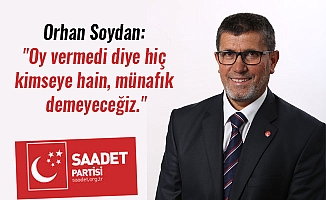 Orhan Soydan:
"Oy vermedi diye hiç kimseye hain, münafık demeyeceğiz."

SAADET
PARTİSİ
saadet.org.tr